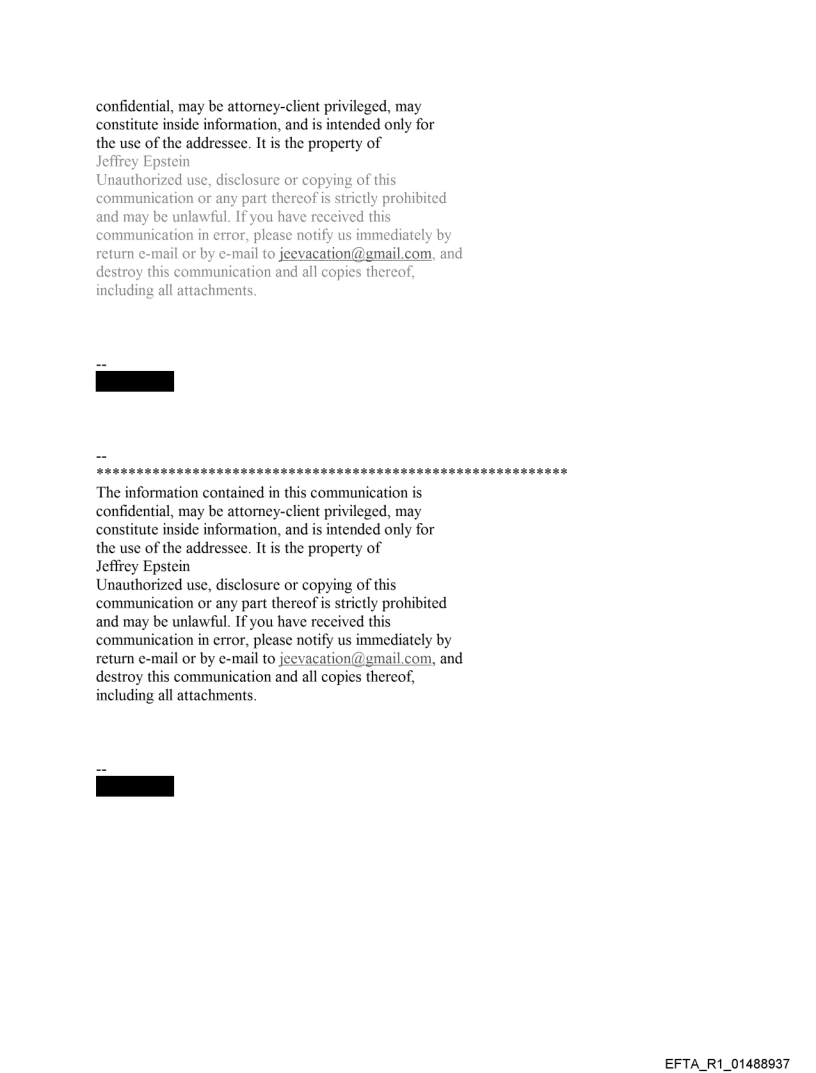 confidential, may be attorney-client privileged, may constitute inside information, and is intended only for the use of the addressee. It is the property of
Jeffrey Epstein
Unauthorized use, disclosure or copying of this communication or any part thereof is strictly prohibited and may be unlawful. If you have received this communication in error, please notify us immediately by return e-mail or by e-mail to jeevacation@gmail.com, and destroy this communication and all copies thereof, including all attachments.

--

--
************************************************************
The information contained in this communication is confidential, may be attorney-client privileged, may constitute inside information, and is intended only for the use of the addressee. It is the property of
Jeffrey Epstein
Unauthorized use, disclosure or copying of this communication or any part thereof is strictly prohibited and may be unlawful. If you have received this communication in error, please notify us immediately by return e-mail or by e-mail to jeevacation@gmail.com, and destroy this communication and all copies thereof, including all attachments.

--

EFTA_R1_01488937